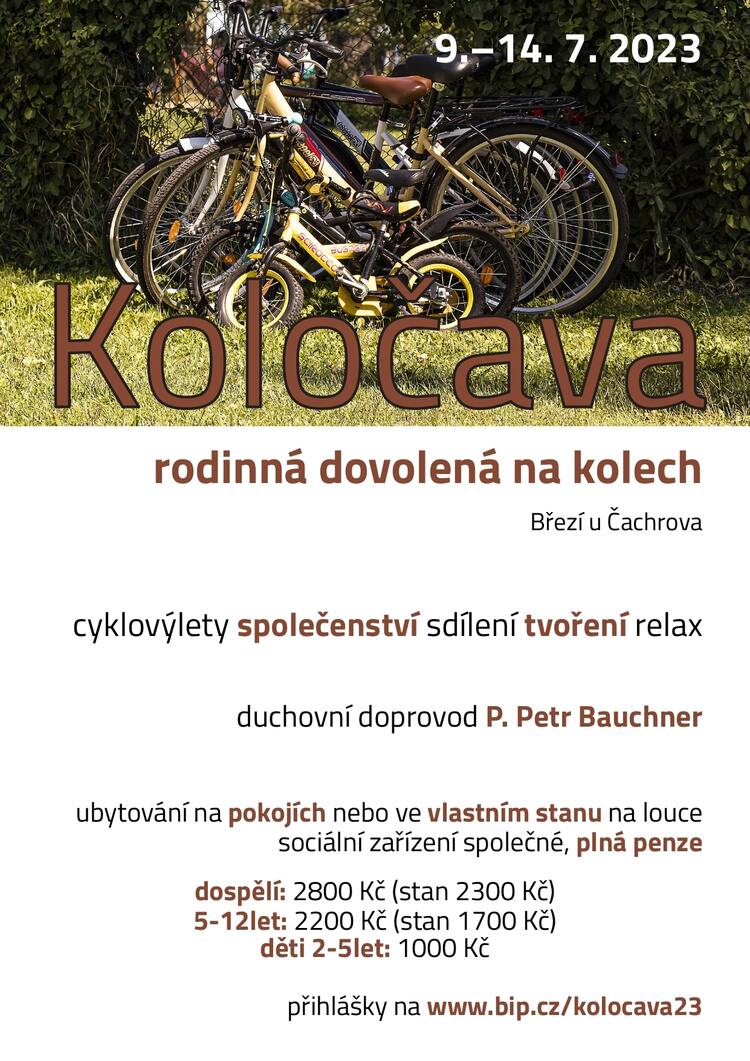 9.–14. 7. 2023

Koločava

rodinná dovolená na kolech

Březí u Čachrova

cyklovýlety společenství sdílení tvoření relax

duchovní doprovod P. Petr Bauchner

ubytování na pokojích nebo ve vlastním stanu na louce
sociální zařízení společné, plná penze

dospělí: 2800 Kč (stan 2300 Kč)
5-12let: 2200 Kč (stan 1700 Kč)
děti 2-5let: 1000 Kč

přihlášky na www.bip.cz/kolocava23